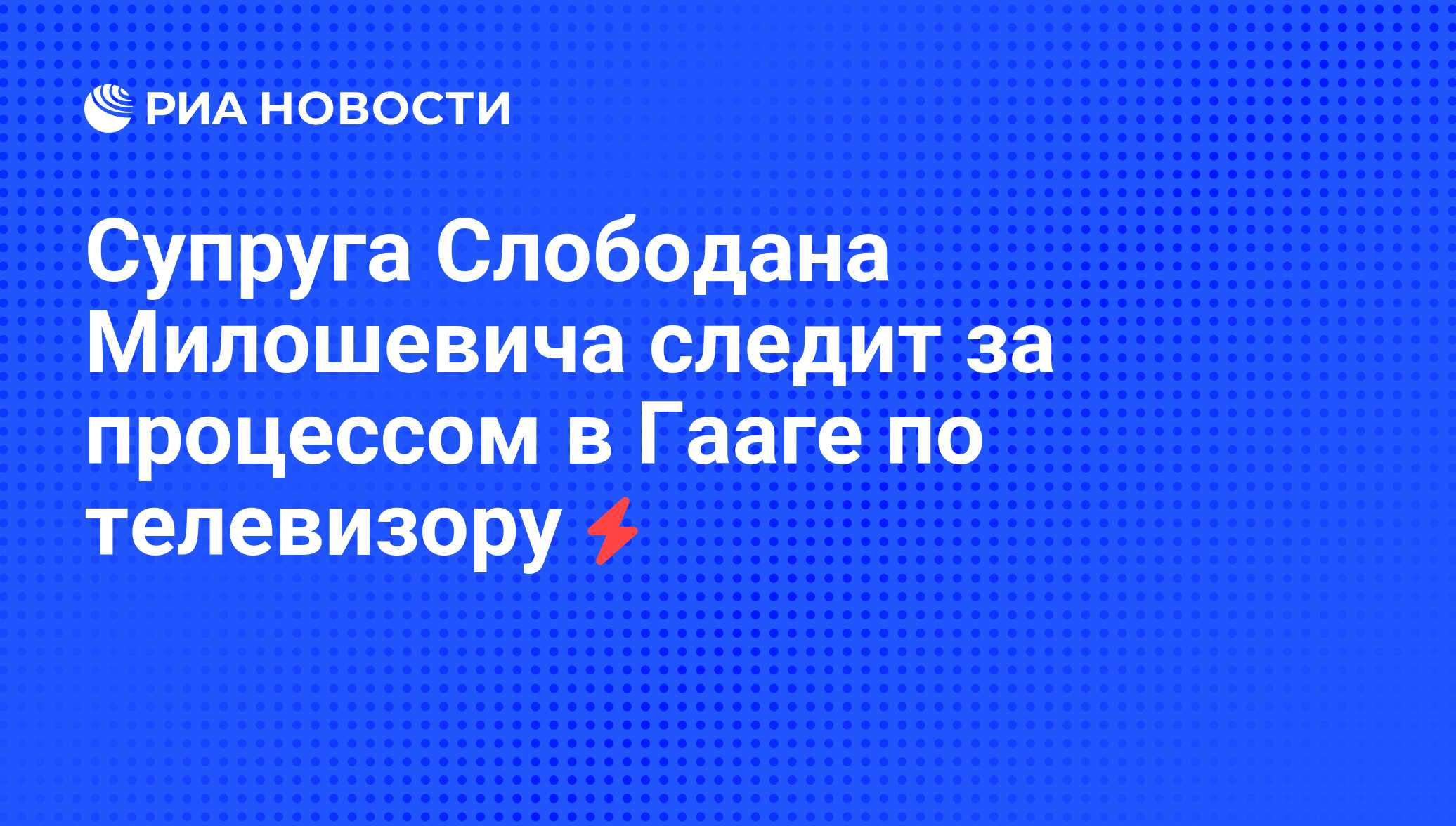 РИА НОВОСТИ

Супруга Слободана Милошевича следит за процессом в Гааге по телевизору